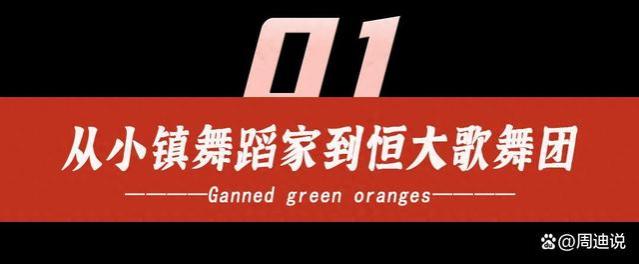 01

从小镇舞蹈家到恒大歌舞团

————Ganned green oranges————

@周迪说